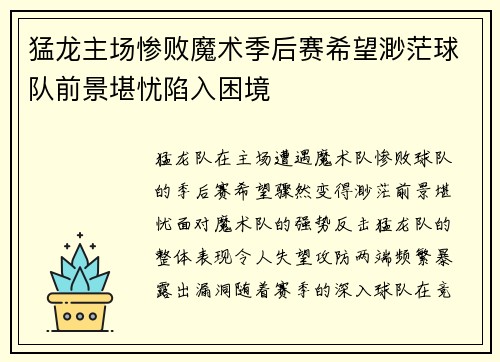 猛龙主场惨败魔术季后赛希望渺茫球队前景堪忧陷入困境

猛龙队在主场遭遇魔术队惨败球队的季后赛希望骤然变得渺茫前景堪忧面对魔术队的强势反击猛龙队的整体表现令人失望攻防两端频繁暴露出漏洞随着赛季的深入球队在竞